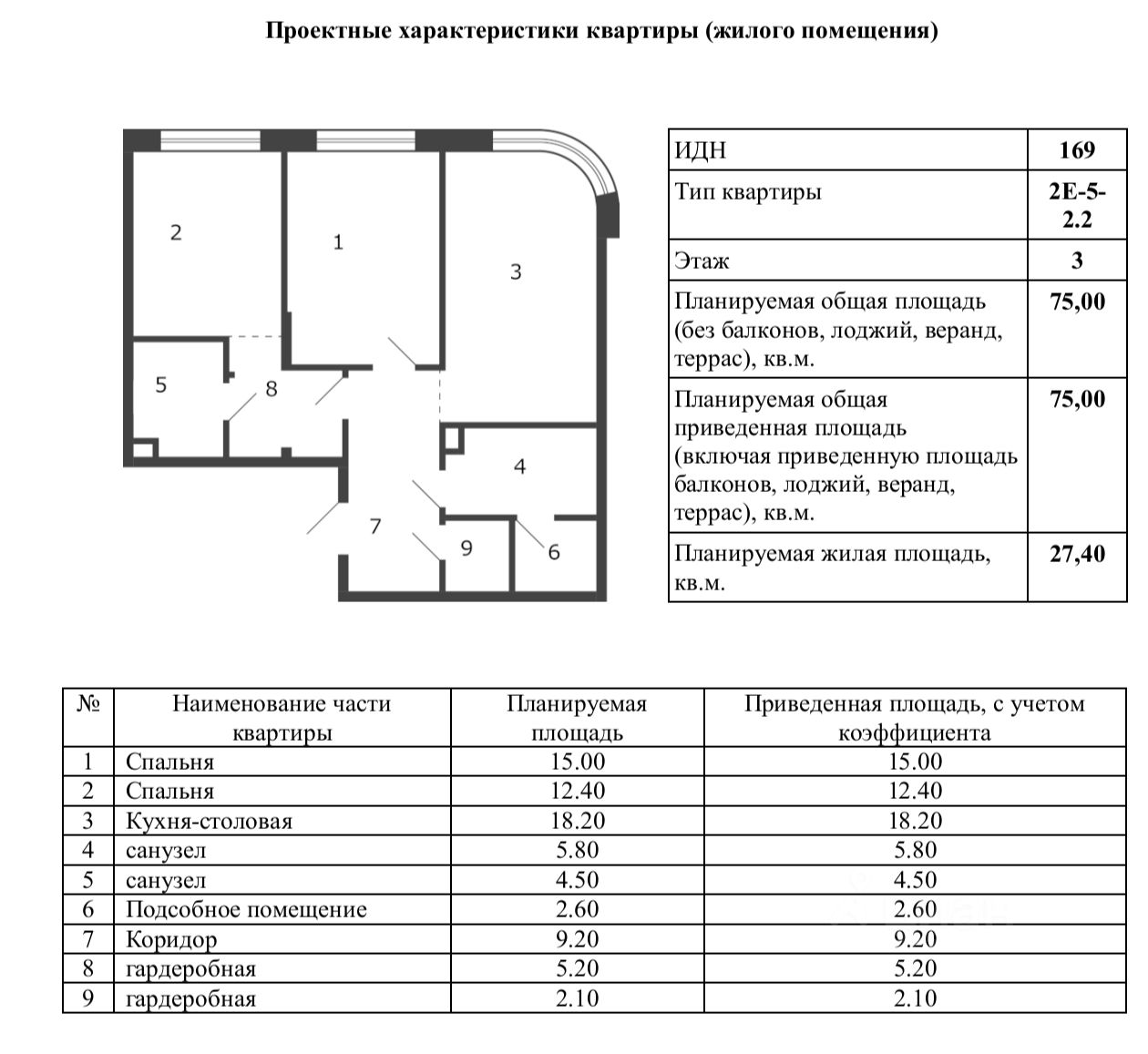 Проектные характеристики квартиры (жилого помещения)

2
1
3
5
8
4
7
9
6

| ИДН | 169 |
|---|---|
| Тип квартиры | 2Е-5-2.2 |
| Этаж | 3 |
| Планируемая общая площадь (без балконов, лоджий, веранд, террас), кв.м. | 75,00 |
| Планируемая общая приведенная площадь (включая приведенную площадь балконов, лоджий, веранд, террас), кв.м. | 75,00 |
| Планируемая жилая площадь, кв.м. | 27,40 |

| № | Наименование части квартиры | Планируемая площадь | Приведенная площадь, с учетом коэффициента |
|---|---|---|---|
| 1 | Спальня | 15.00 | 15.00 |
| 2 | Спальня | 12.40 | 12.40 |
| 3 | Кухня-столовая | 18.20 | 18.20 |
| 4 | санузел | 5.80 | 5.80 |
| 5 | санузел | 4.50 | 4.50 |
| 6 | Подсобное помещение | 2.60 | 2.60 |
| 7 | Коридор | 9.20 | 9.20 |
| 8 | гардеробная | 5.20 | 5.20 |
| 9 | гардеробная | 2.10 | 2.10 |